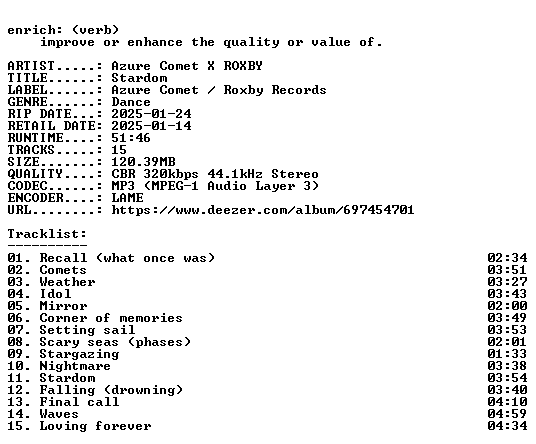 enrich: (verb)
improve or enhance the quality or value of.

ARTIST.....: Azure Comet X ROXBY
TITLE......: Stardom
LABEL......: Azure Comet / Roxby Records
GENRE......: Dance
RIP DATE...: 2025-01-24
RETAIL DATE: 2025-01-14
RUNTIME....: 51:46
TRACKS.....: 15
SIZE.......: 120.39MB
QUALITY....: CBR 320kbps 44.1kHz Stereo
CODEC......: MP3 (MPEG-1 Audio Layer 3)
ENCODER....: LAME
URL........: https://www.deezer.com/album/697454701

Tracklist:
----------
01. Recall (what once was) 02:34
02. Comets 03:51
03. Weather 03:27
04. Idol 03:43
05. Mirror 02:00
06. Corner of memories 03:49
07. Setting sail 03:53
08. Scary seas (phases) 02:01
09. Stargazing 01:33
10. Nightmare 03:38
11. Stardom 03:54
12. Falling (drowning) 03:40
13. Final call 04:10
14. Waves 04:59
15. Loving forever 04:34